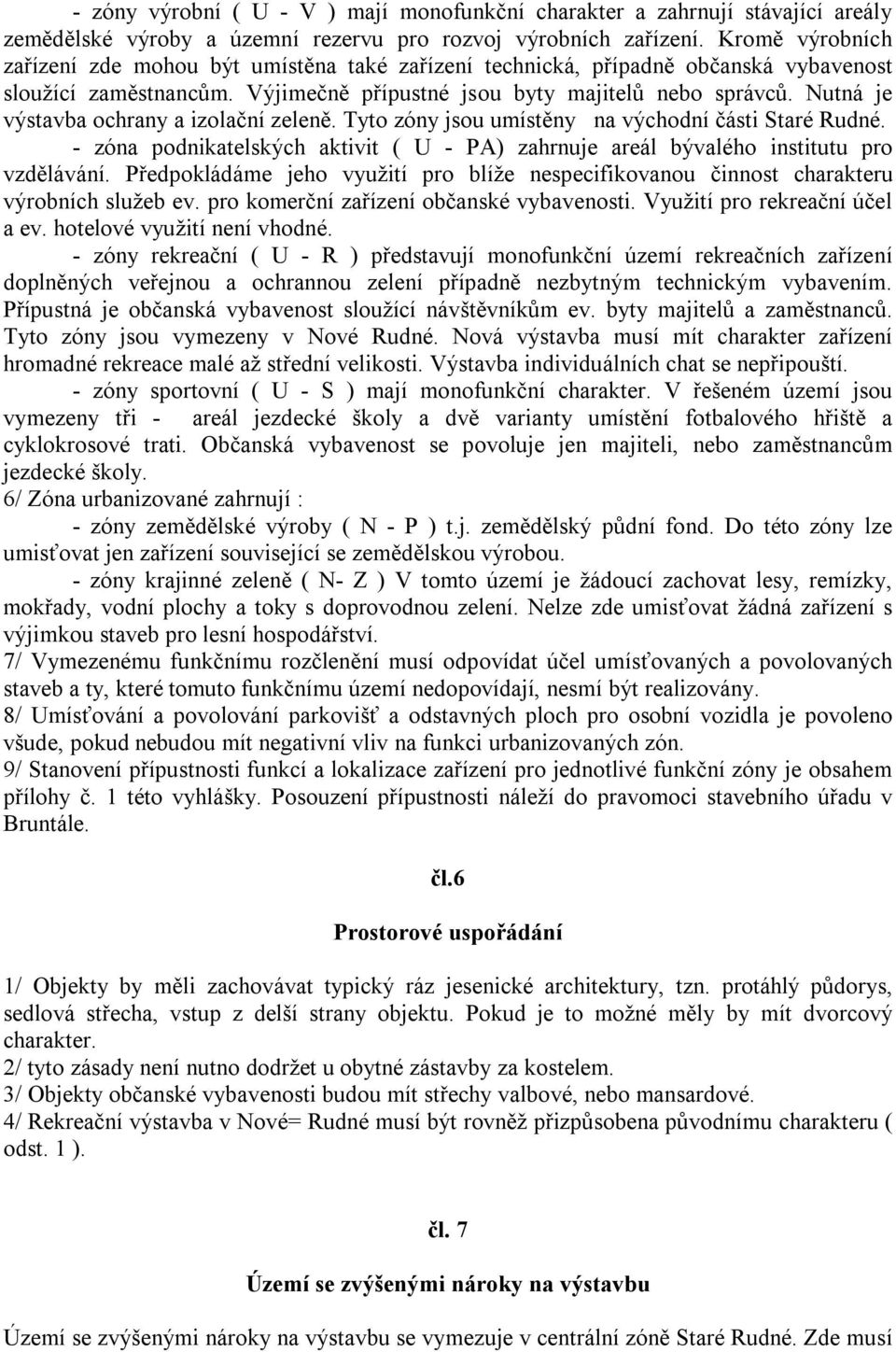 - zóny výrobní ( U - V ) mají monofunkční charakter a zahrnují stávající areály zemědělské výroby a územní rezervu pro rozvoj výrobních zařízení. Kromě výrobních zařízení zde mohou být umístěna také zařízení technická, případně občanská vybavenost sloužící zaměstnancům. Výjimečně přípustné jsou byty majitelů nebo správců. Nutná je výstavba ochrany a izolační zeleně. Tyto zóny jsou umístěny na východní části Staré Rudné.

- zóna podnikatelských aktivit ( U - PA) zahrnuje areál bývalého institutu pro vzdělávání. Předpokládáme jeho využití pro blíže nespecifikovanou činnost charakteru výrobních služeb ev. pro komerční zařízení občanské vybavenosti. Využití pro rekreační účel a ev. hotelové využití není vhodné.

- zóny rekreační ( U - R ) představují monofunkční území rekreačních zařízení doplněných veřejnou a ochrannou zelení případně nezbytným technickým vybavením. Přípustná je občanská vybavenost sloužící návštěvníkům ev. byty majitelů a zaměstnanců. Tyto zóny jsou vymezeny v Nové Rudné. Nová výstavba musí mít charakter zařízení hromadné rekreace malé až střední velikosti. Výstavba individuálních chat se nepřipouští.

- zóny sportovní ( U - S ) mají monofunkční charakter. V řešeném území jsou vymezeny tři - areál jezdecké školy a dvě varianty umístění fotbalového hřiště a cyklokrosové trati. Občanská vybavenost se povoluje jen majiteli, nebo zaměstnancům jezdecké školy.

6/ Zóna urbanizované zahrnují :

- zóny zemědělské výroby ( N - P ) t.j. zemědělský půdní fond. Do této zóny lze umisťovat jen zařízení související se zemědělskou výrobou.

- zóny krajinné zeleně ( N- Z ) V tomto území je žádoucí zachovat lesy, remízky, mokřady, vodní plochy a toky s doprovodnou zelení. Nelze zde umisťovat žádná zařízení s výjimkou staveb pro lesní hospodářství.

7/ Vymezenému funkčnímu rozčlenění musí odpovídat účel umísťovaných a povolovaných staveb a ty, které tomuto funkčnímu území nedopovídají, nesmí být realizovány.

8/ Umísťování a povolování parkovišť a odstavných ploch pro osobní vozidla je povoleno všude, pokud nebudou mít negativní vliv na funkci urbanizovaných zón.

9/ Stanovení přípustnosti funkcí a lokalizace zařízení pro jednotlivé funkční zóny je obsahem přílohy č. 1 této vyhlášky. Posouzení přípustnosti náleží do pravomoci stavebního úřadu v Bruntále.

čl.6

Prostorové uspořádání

1/ Objekty by měli zachovávat typický ráz jesenické architektury, tzn. protáhlý půdorys, sedlová střecha, vstup z delší strany objektu. Pokud je to možné měly by mít dvorcový charakter.

2/ tyto zásady není nutno dodržet u obytné zástavby za kostelem.

3/ Objekty občanské vybavenosti budou mít střechy valbové, nebo mansardové.

4/ Rekreační výstavba v Nové= Rudné musí být rovněž přizpůsobena původnímu charakteru ( odst. 1 ).

čl. 7

Území se zvýšenými nároky na výstavbu

Území se zvýšenými nároky na výstavbu se vymezuje v centrální zóně Staré Rudné. Zde musí